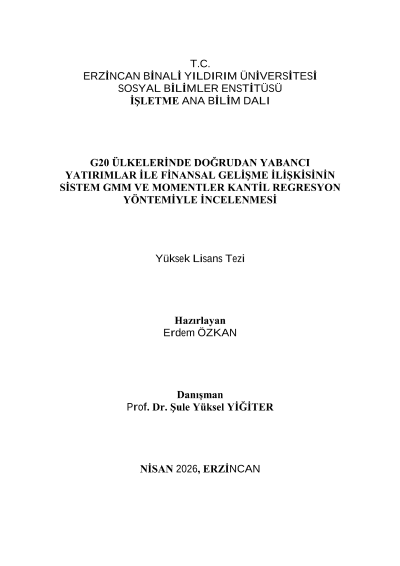 T.C.
ERZİNCAN BİNALİ YILDIRIM ÜNİVERSİTESİ
SOSYAL BİLİMLER ENSTİTÜSÜ
İŞLETME ANA BİLİM DALI

G20 ÜLKELERİNDE DOĞRUDAN YABANCI YATIRIMLAR İLE FİNANSAL GELİŞME İLİŞKİSİNİN SİSTEM GMM VE MOMENTLER KANTİL REGRESYON YÖNTEMİYLE İNCELENMESİ

Yüksek Lisans Tezi

Hazırlayan
Erdem ÖZKAN

Danışman
Prof. Dr. Şule Yüksel YİĞİTER

NİSAN 2026, ERZİNCAN